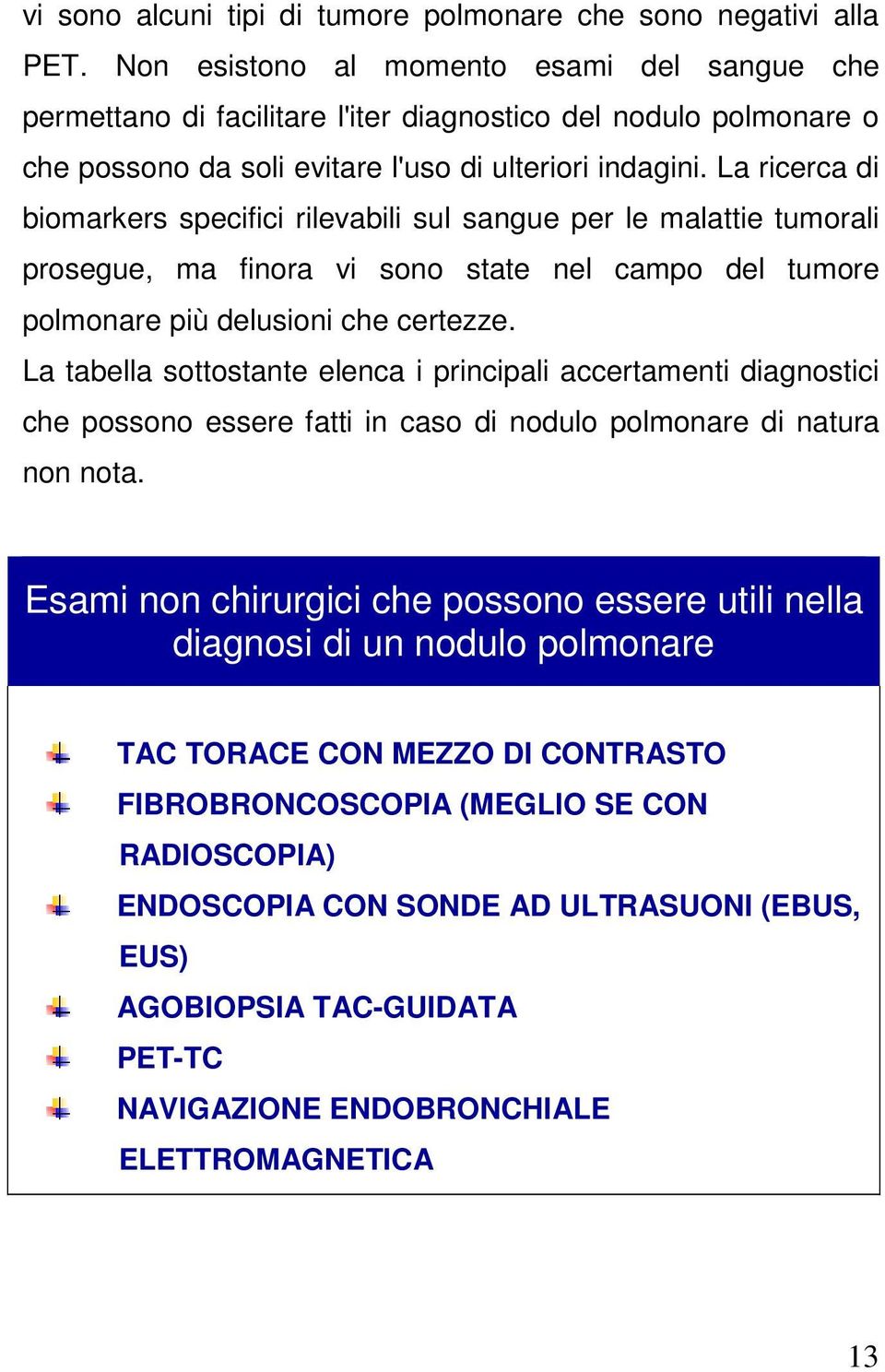 vi sono alcuni tipi di tumore polmonare che sono negativi alla PET. Non esistono al momento esami del sangue che permettano di facilitare l'iter diagnostico del nodulo polmonare o che possono da soli evitare l'uso di ulteriori indagini. La ricerca di biomarkers specifici rilevabili sul sangue per le malattie tumorali prosegue, ma finora vi sono state nel campo del tumore polmonare più delusioni che certezze.

La tabella sottostante elenca i principali accertamenti diagnostici che possono essere fatti in caso di nodulo polmonare di natura non nota.

Esami non chirurgici che possono essere utili nella diagnosi di un nodulo polmonare

TAC TORACE CON MEZZO DI CONTRASTO
FIBROBRONCOSCOPIA (MEGLIO SE CON RADIOSCOPIA)
ENDOSCOPIA CON SONDE AD ULTRASUONI (EBUS, EUS)
AGOBIOPSIA TAC-GUIDATA
PET-TC
NAVIGAZIONE ENDOBRONCHIALE ELETTROMAGNETICA

13